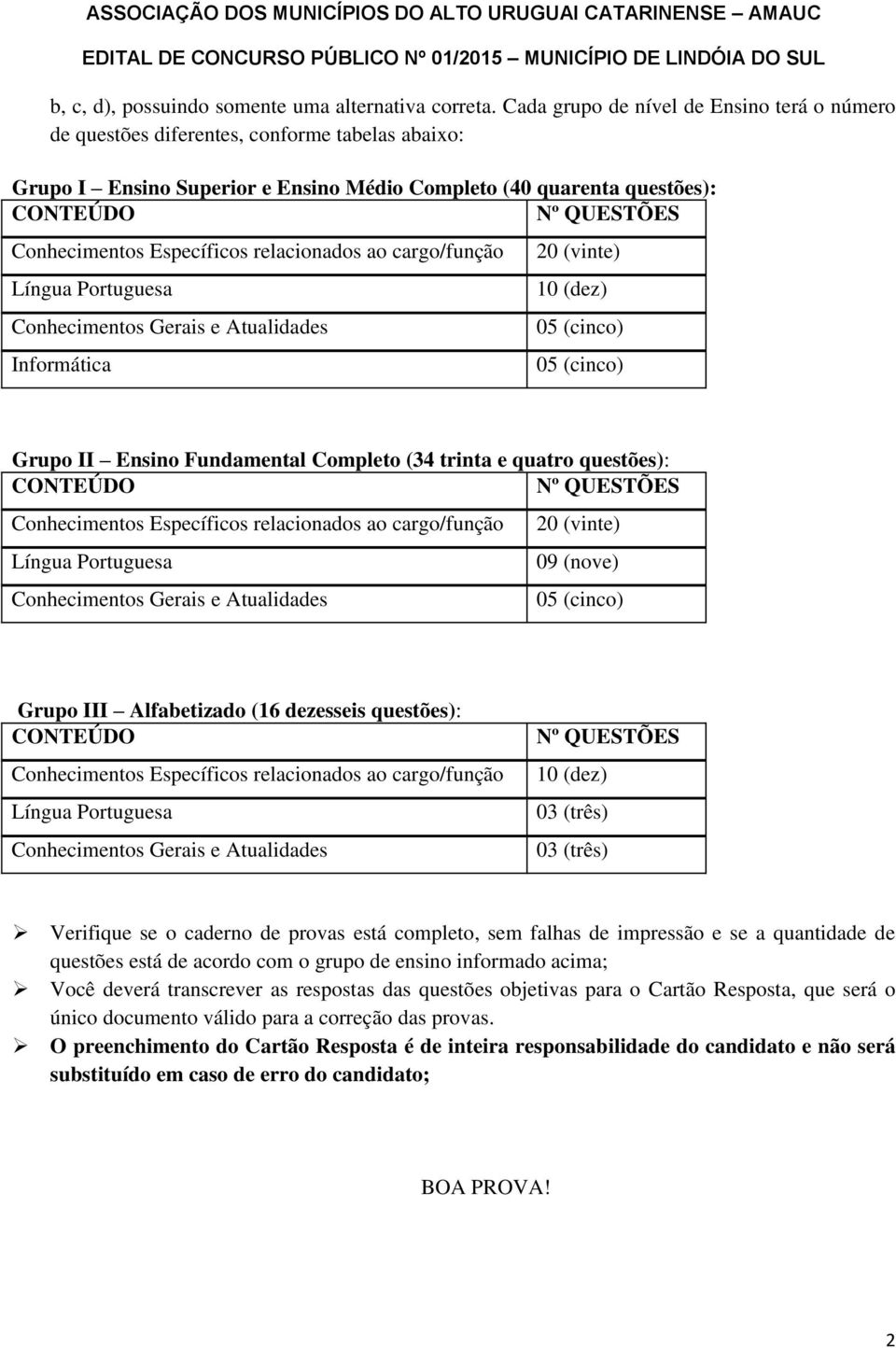 ASSOCIAÇÃO DOS MUNICÍPIOS DO ALTO URUGUAI CATARINENSE – AMAUC
EDITAL DE CONCURSO PÚBLICO Nº 01/2015 – MUNICÍPIO DE LINDÓIA DO SUL

b, c, d), possuindo somente uma alternativa correta. Cada grupo de nível de Ensino terá o número de questões diferentes, conforme tabelas abaixo:

Grupo I – Ensino Superior e Ensino Médio Completo (40 quarenta questões):

| CONTEÚDO | Nº QUESTÕES |
|---|---|
| Conhecimentos Específicos relacionados ao cargo/função | 20 (vinte) |
| Língua Portuguesa | 10 (dez) |
| Conhecimentos Gerais e Atualidades | 05 (cinco) |
| Informática | 05 (cinco) |

Grupo II – Ensino Fundamental Completo (34 trinta e quatro questões):

| CONTEÚDO | Nº QUESTÕES |
|---|---|
| Conhecimentos Específicos relacionados ao cargo/função | 20 (vinte) |
| Língua Portuguesa | 09 (nove) |
| Conhecimentos Gerais e Atualidades | 05 (cinco) |

Grupo III – Alfabetizado (16 dezesseis questões):

| CONTEÚDO | Nº QUESTÕES |
|---|---|
| Conhecimentos Específicos relacionados ao cargo/função | 10 (dez) |
| Língua Portuguesa | 03 (três) |
| Conhecimentos Gerais e Atualidades | 03 (três) |

➢ Verifique se o caderno de provas está completo, sem falhas de impressão e se a quantidade de questões está de acordo com o grupo de ensino informado acima;
➢ Você deverá transcrever as respostas das questões objetivas para o Cartão Resposta, que será o único documento válido para a correção das provas.
➢ O preenchimento do Cartão Resposta é de inteira responsabilidade do candidato e não será substituído em caso de erro do candidato;

BOA PROVA!

2